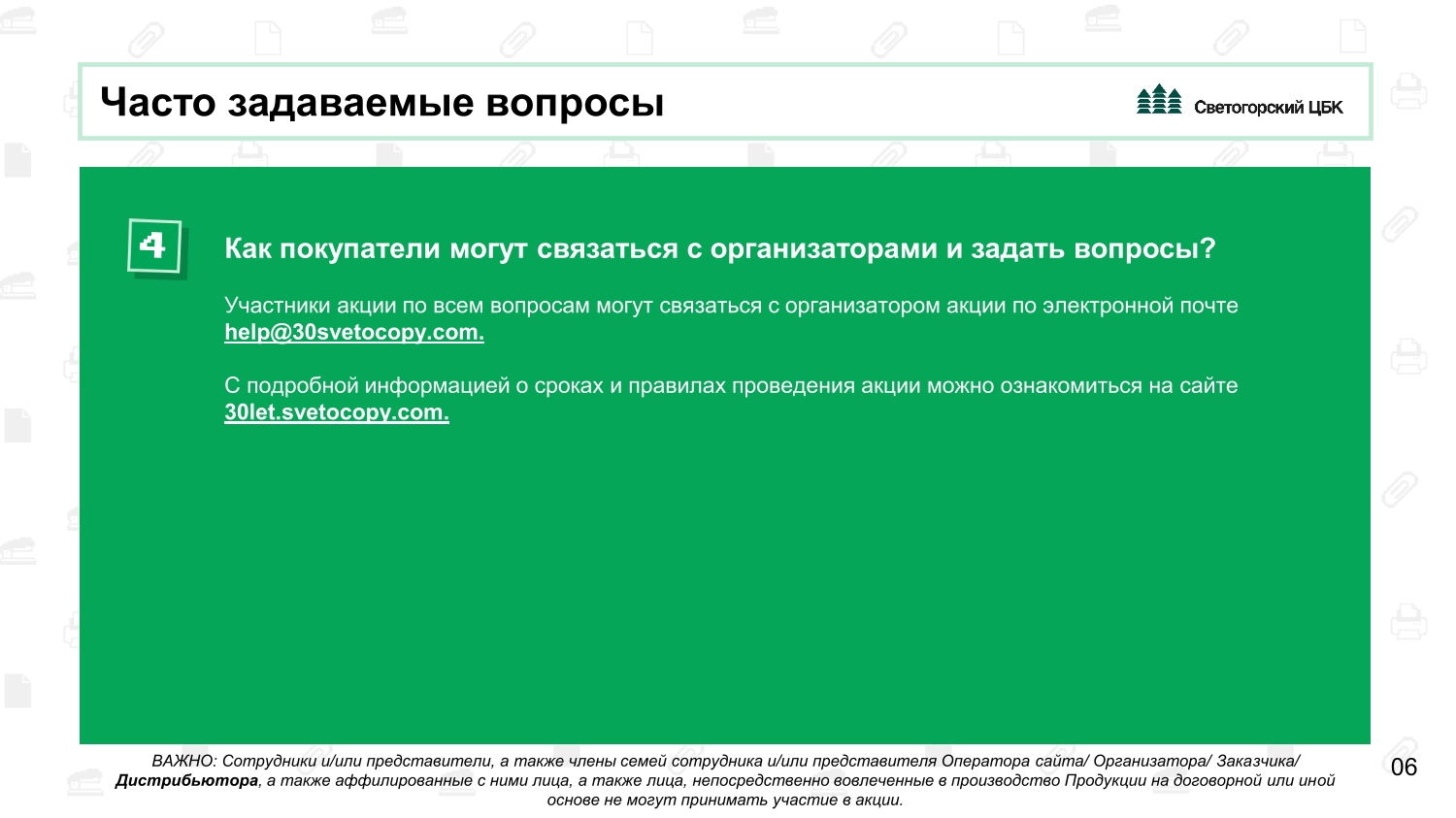 Часто задаваемые вопросы

Светогорский ЦБК

4

Как покупатели могут связаться с организаторами и задать вопросы?

Участники акции по всем вопросам могут связаться с организатором акции по электронной почте help@30svetocopy.com.

С подробной информацией о сроках и правилах проведения акции можно ознакомиться на сайте 30let.svetocopy.com.

ВАЖНО: Сотрудники и/или представители, а также члены семей сотрудника и/или представителя Оператора сайта/ Организатора/ Заказчика/ Дистрибьютора, а также аффилированные с ними лица, а также лица, непосредственно вовлеченные в производство Продукции на договорной или иной основе не могут принимать участие в акции.

06